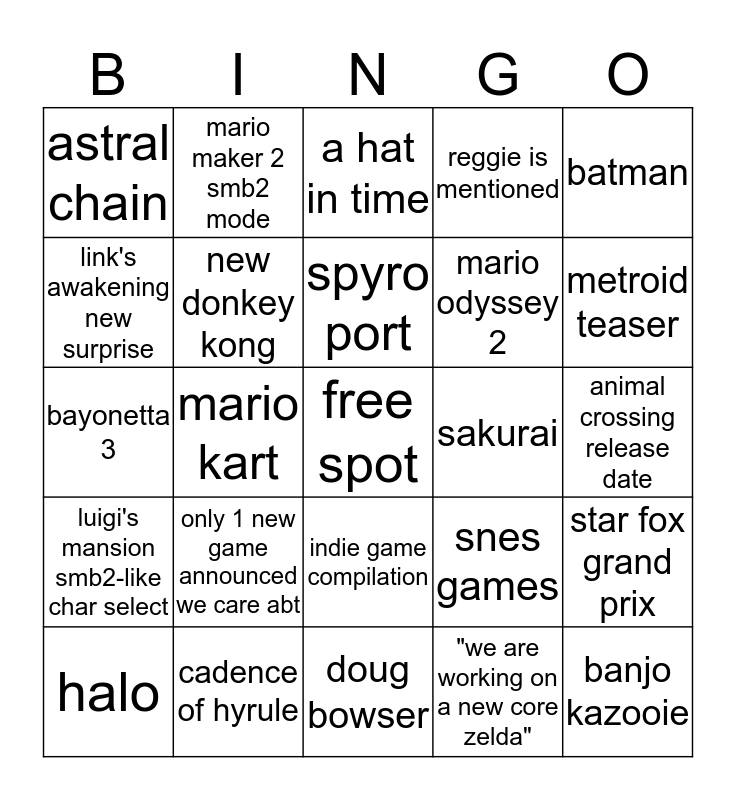 | B | I | N | G | O |
|---|---|---|---|---|
| astral chain | mario maker 2 smb2 mode | a hat in time | reggie is mentioned | batman |
| link's awakening new surprise | new donkey kong | spyro port | mario odyssey 2 | metroid teaser |
| bayonetta 3 | mario kart | free spot | sakurai | animal crossing release date |
| luigi's mansion smb2-like char select | only 1 new game announced we care abt | indie game compilation | snes games | star fox grand prix |
| halo | cadence of hyrule | doug bowser | "we are working on a new core zelda" | banjo kazooie |